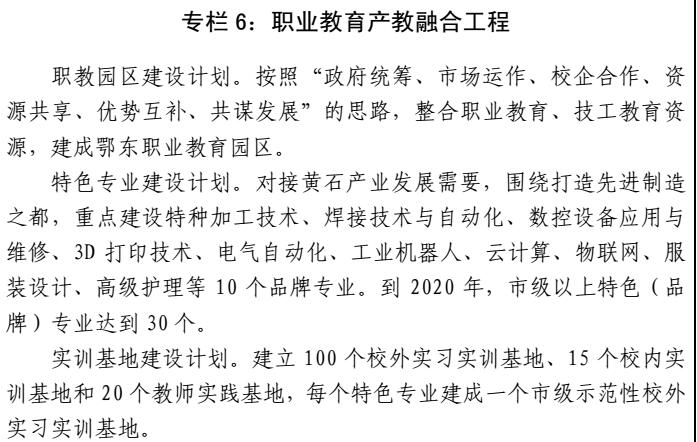 专栏 6：职业教育产教融合工程

职教园区建设计划。按照“政府统筹、市场运作、校企合作、资源共享、优势互补、共谋发展”的思路，整合职业教育、技工教育资源，建成鄂东职业教育园区。

特色专业建设计划。对接黄石产业发展需要，围绕打造先进制造之都，重点建设特种加工技术、焊接技术与自动化、数控设备应用与维修、3D 打印技术、电气自动化、工业机器人、云计算、物联网、服装设计、高级护理等 10 个品牌专业。到 2020 年，市级以上特色（品牌）专业达到 30 个。

实训基地建设计划。建立 100 个校外实习实训基地、15 个校内实训基地和 20 个教师实践基地，每个特色专业建成一个市级示范性校外实习实训基地。